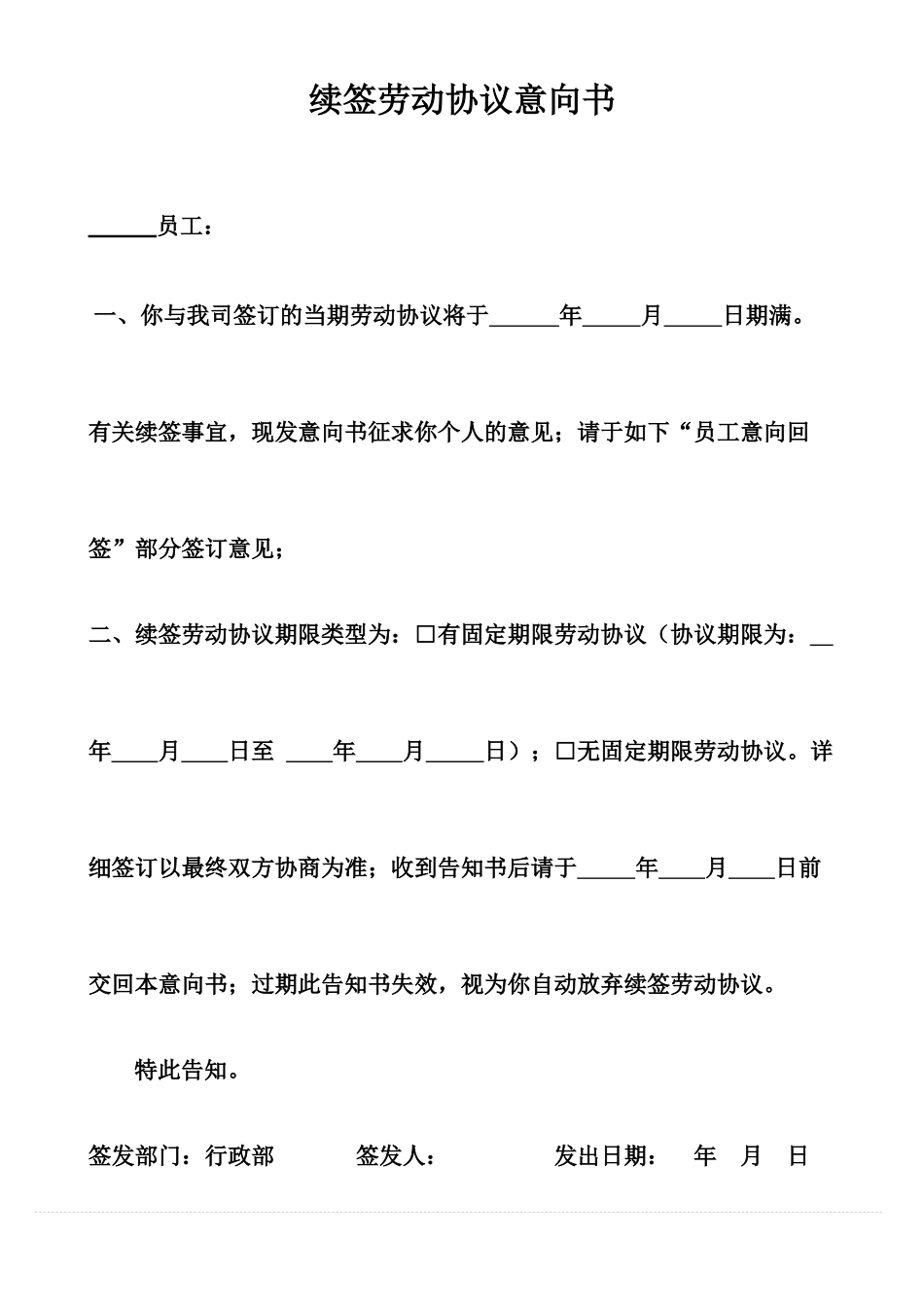 续签劳动协议意向书

______员工：

一、你与我司签订的当期劳动协议将于______年_____月_____日期满。有关续签事宜，现发意向书征求你个人的意见；请于如下“员工意向回签”部分签订意见；

二、续签劳动协议期限类型为：□有固定期限劳动协议（协议期限为：__年____月____日至 ____年____月_____日）；□无固定期限劳动协议。详细签订以最终双方协商为准；收到告知书后请于_____年____月____日前交回本意向书；过期此告知书失效，视为你自动放弃续签劳动协议。

特此告知。

签发部门：行政部　　签发人：　　发出日期：　年　月　日